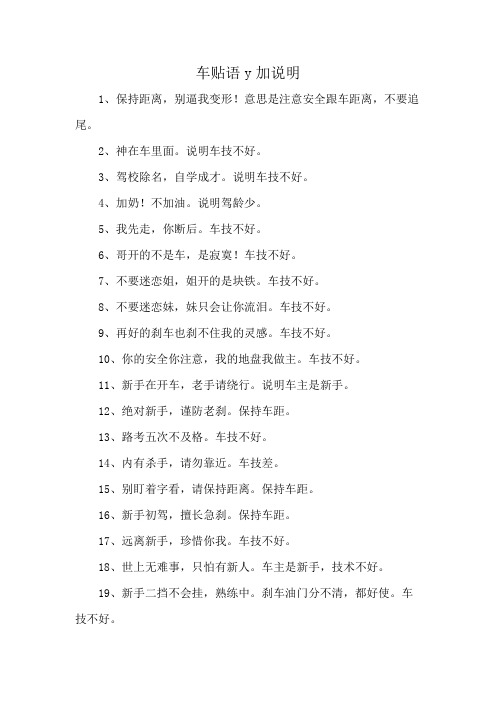 车贴语 y 加说明

1、保持距离，别逼我变形！意思是注意安全跟车距离，不要追尾。

2、神在车里面。说明车技不好。

3、驾校除名，自学成才。说明车技不好。

4、加奶！不加油。说明驾龄少。

5、我先走，你断后。车技不好。

6、哥开的不是车，是寂寞！车技不好。

7、不要迷恋姐，姐开的是块铁。车技不好。

8、不要迷恋妹，妹只会让你流泪。车技不好。

9、再好的刹车也刹不住我的灵感。车技不好。

10、你的安全你注意，我的地盘我做主。车技不好。

11、新手在开车，老手请绕行。说明车主是新手。

12、绝对新手，谨防老刹。保持车距。

13、路考五次不及格。车技不好。

14、内有杀手，请勿靠近。车技差。

15、别盯着字看，请保持距离。保持车距。

16、新手初驾，擅长急刹。保持车距。

17、远离新手，珍惜你我。车技不好。

18、世上无难事，只怕有新人。车主是新手，技术不好。

19、新手二挡不会挂，熟练中。刹车油门分不清，都好使。车技不好。